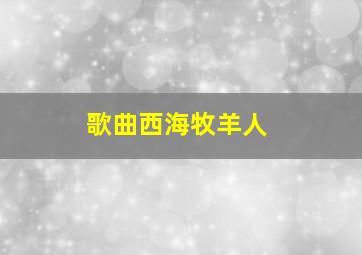 歌曲西海牧羊人